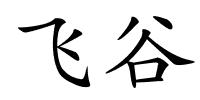 飞谷